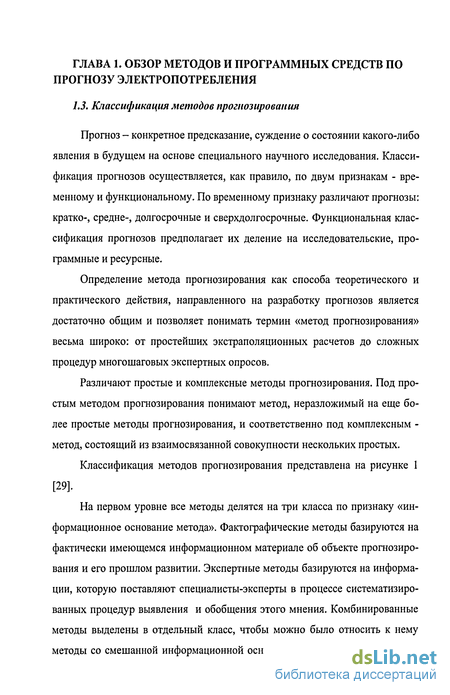 ГЛАВА 1. ОБЗОР МЕТОДОВ И ПРОГРАММНЫХ СРЕДСТВ ПО ПРОГНОЗУ ЭЛЕКТРОПОТРЕБЛЕНИЯ

1.3. Классификация методов прогнозирования

Прогноз – конкретное предсказание, суждение о состоянии какого-либо явления в будущем на основе специального научного исследования. Классификация прогнозов осуществляется, как правило, по двум признакам - временному и функциональному. По временному признаку различают прогнозы: кратко-, средне-, долгосрочные и сверхдолгосрочные. Функциональная классификация прогнозов предполагает их деление на исследовательские, программные и ресурсные.

Определение метода прогнозирования как способа теоретического и практического действия, направленного на разработку прогнозов является достаточно общим и позволяет понимать термин «метод прогнозирования» весьма широко: от простейших экстраполяционных расчетов до сложных процедур многошаговых экспертных опросов.

Различают простые и комплексные методы прогнозирования. Под простым методом прогнозирования понимают метод, неразложимый на еще более простые методы прогнозирования, и соответственно под комплексным - метод, состоящий из взаимосвязанной совокупности нескольких простых.

Классификация методов прогнозирования представлена на рисунке 1 [29].

На первом уровне все методы делятся на три класса по признаку «информационное основание метода». Фактографические методы базируются на фактически имеющемся информационном материале об объекте прогнозирования и его прошлом развитии. Экспертные методы базируются на информации, которую поставляют специалисты-эксперты в процессе систематизированных процедур выявления и обобщения этого мнения. Комбинированные методы выделены в отдельный класс, чтобы можно было относить к нему методы со смешанной информационной осн

dsLib.net
библиотека диссертаций